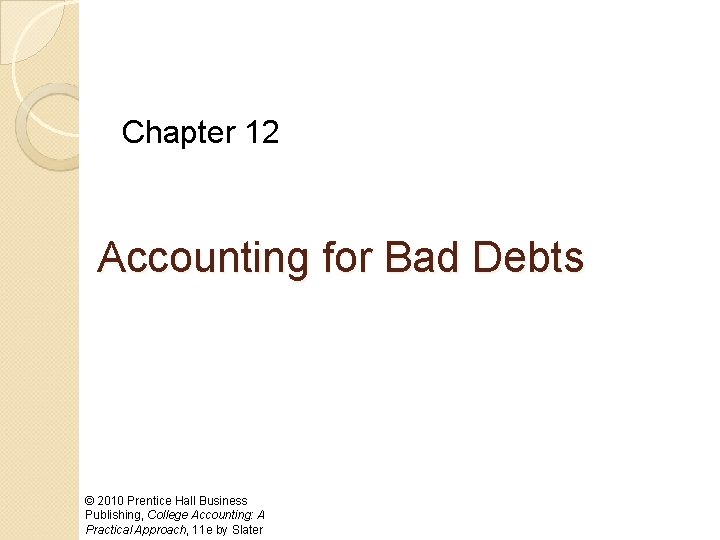 Chapter 12

Accounting for Bad Debts

© 2010 Prentice Hall Business Publishing, College Accounting: A Practical Approach, 11e by Slater